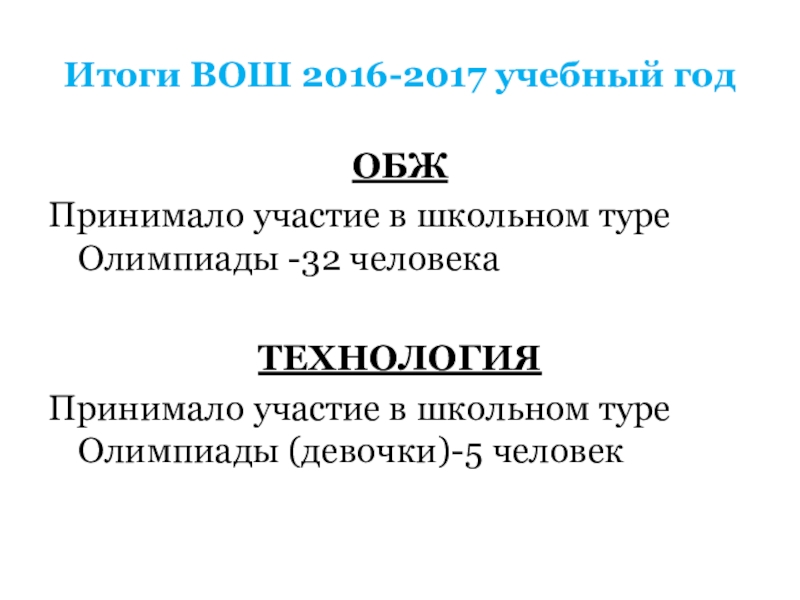 Итоги ВОШ 2016-2017 учебный год

ОБЖ

Принимало участие в школьном туре Олимпиады -32 человека

ТЕХНОЛОГИЯ

Принимало участие в школьном туре Олимпиады (девочки)-5 человек